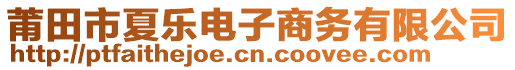 莆田市夏乐电子商务有限公司
http://ptfaithejoe.cn.coovee.com